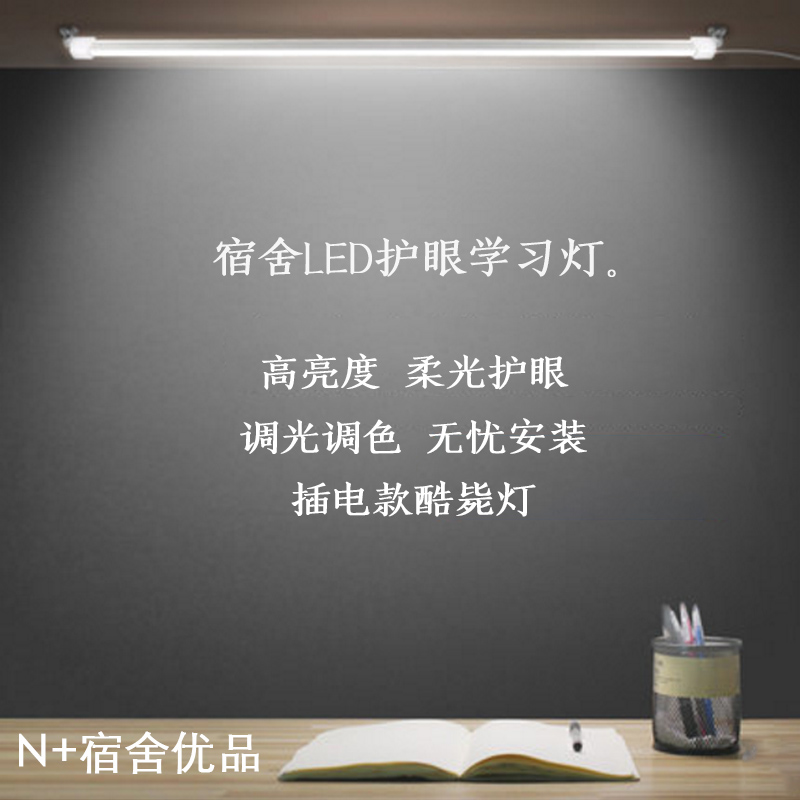 宿舍LED护眼学习灯。

高亮度 柔光护眼

调光调色 无忧安装

插电款酷毙灯

N+宿舍优品